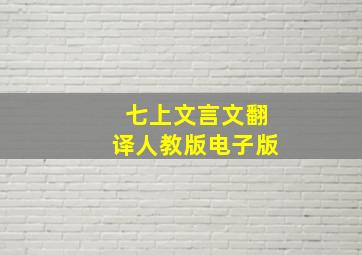 七上文言文翻译人教版电子版